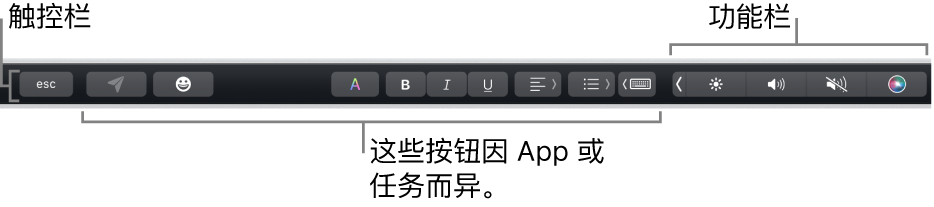 触控栏

功能栏

esc

A

B

I

U

这些按钮因 App 或任务而异。